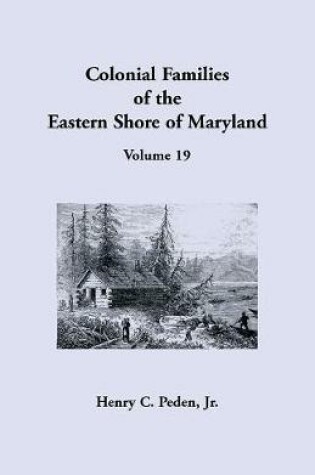 Colonial Families
of the
Eastern Shore of Maryland

Volume 19

Henry C. Peden, Jr.